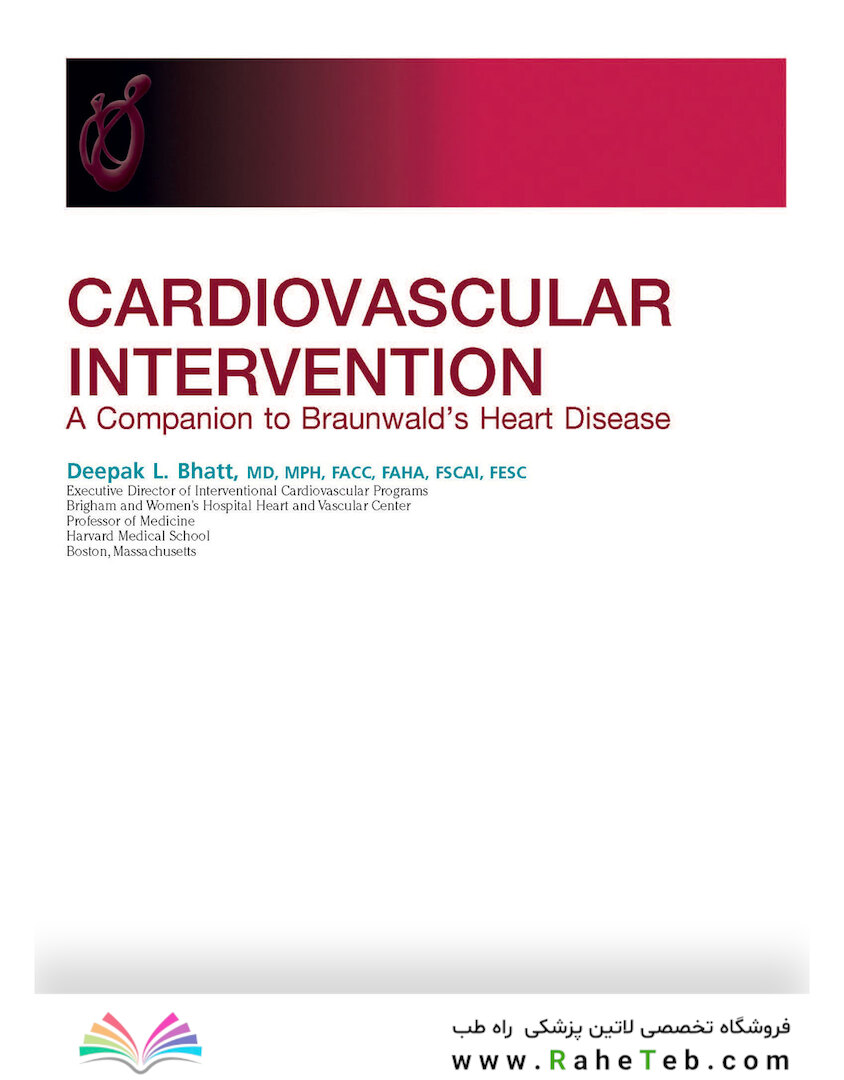 CARDIOVASCULAR INTERVENTION
A Companion to Braunwald's Heart Disease

Deepak L. Bhatt, MD, MPH, FACC, FAHA, FSCAI, FESC
Executive Director of Interventional Cardiovascular Programs
Brigham and Women's Hospital Heart and Vascular Center
Professor of Medicine
Harvard Medical School
Boston, Massachusetts

فروشگاه تخصصی لاتین پزشکی راه طب
www.RaheTeb.com